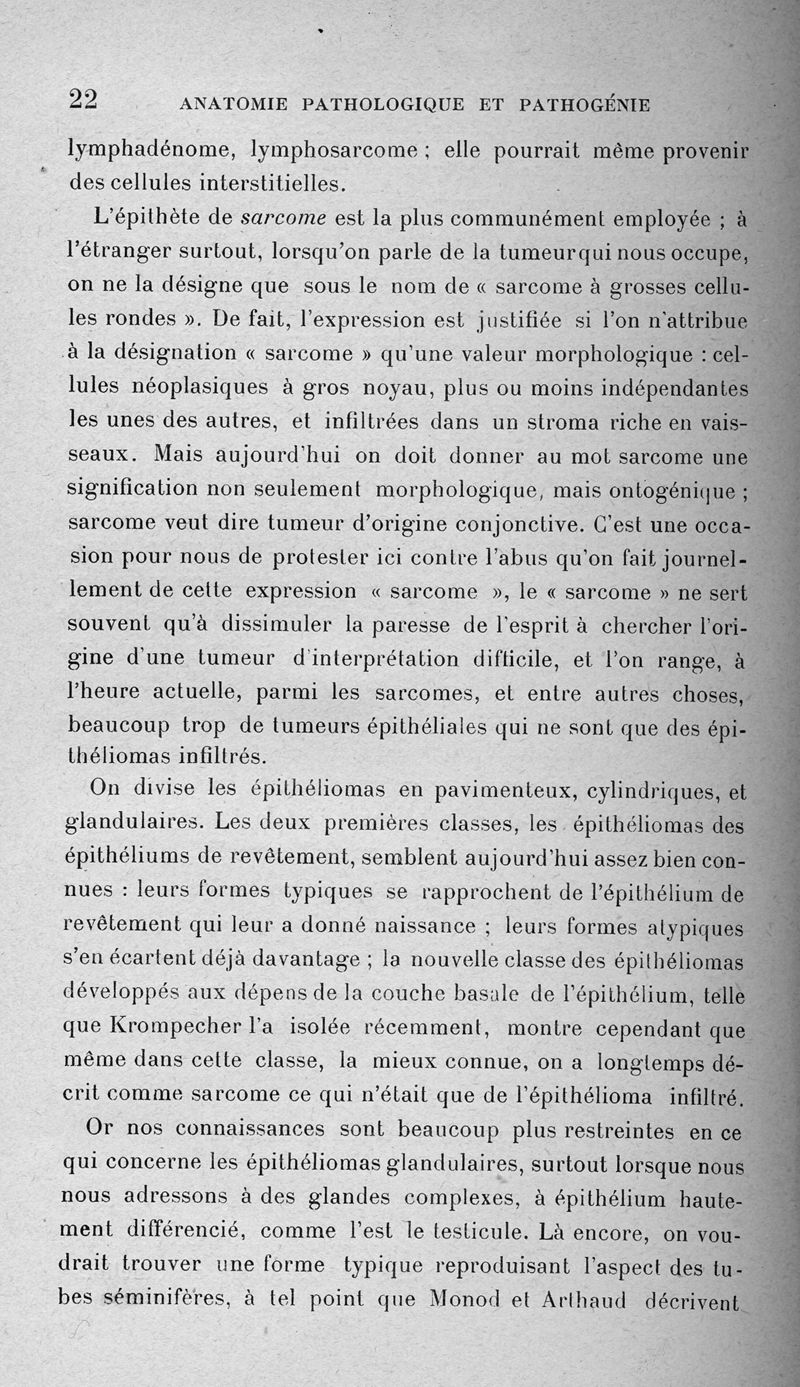 22 ANATOMIE PATHOLOGIQUE ET PATHOGÉNIE

lymphadénome, lymphosarcome ; elle pourrait même provenir des cellules interstitielles.

L'épithète de sarcome est la plus communément employée ; à l'étranger surtout, lorsqu'on parle de la tumeurqui nous occupe, on ne la désigne que sous le nom de « sarcome à grosses cellules rondes ». De fait, l'expression est justifiée si l'on n'attribue à la désignation « sarcome » qu'une valeur morphologique : cellules néoplasiques à gros noyau, plus ou moins indépendantes les unes des autres, et infiltrées dans un stroma riche en vaisseaux. Mais aujourd'hui on doit donner au mot sarcome une signification non seulement morphologique, mais ontogénique ; sarcome veut dire tumeur d'origine conjonctive. C'est une occasion pour nous de protester ici contre l'abus qu'on fait journellement de cette expression « sarcome », le « sarcome » ne sert souvent qu'à dissimuler la paresse de l'esprit à chercher l'origine d'une tumeur d'interprétation difficile, et l'on range, à l'heure actuelle, parmi les sarcomes, et entre autres choses, beaucoup trop de tumeurs épithéliales qui ne sont que des épithéliomas infiltrés.

On divise les épithéliomas en pavimenteux, cylindriques, et glandulaires. Les deux premières classes, les épithéliomas des épithéliums de revêtement, semblent aujourd'hui assez bien connues : leurs formes typiques se rapprochent de l'épithélium de revêtement qui leur a donné naissance ; leurs formes atypiques s'en écartent déjà davantage ; la nouvelle classe des épithéliomas développés aux dépens de la couche basale de l'épithélium, telle que Krompecher l'a isolée récemment, montre cependant que même dans cette classe, la mieux connue, on a longtemps décrit comme sarcome ce qui n'était que de l'épithélioma infiltré.

Or nos connaissances sont beaucoup plus restreintes en ce qui concerne les épithéliomas glandulaires, surtout lorsque nous nous adressons à des glandes complexes, à épithélium hautement différencié, comme l'est le testicule. Là encore, on voudrait trouver une forme typique reproduisant l'aspect des tubes séminifères, à tel point que Monod et Arthaud décrivent